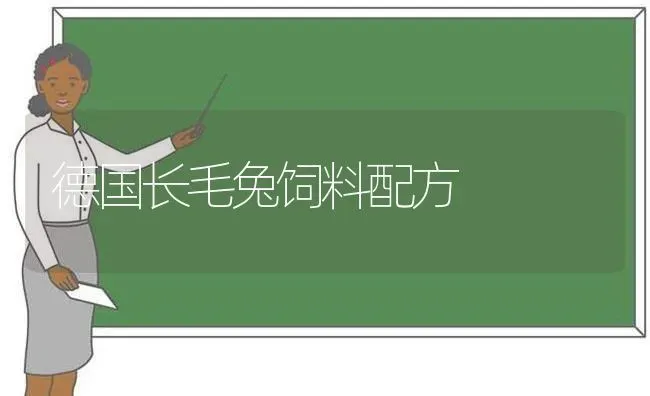 德国长毛兔饲料配方